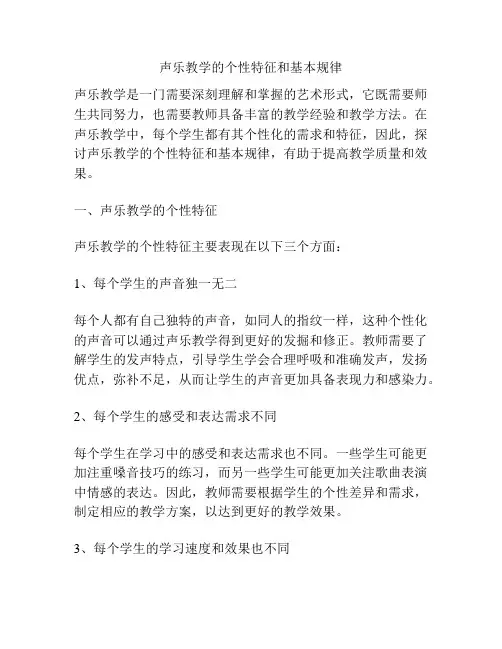 声乐教学的个性特征和基本规律

声乐教学是一门需要深刻理解和掌握的艺术形式，它既需要师生共同努力，也需要教师具备丰富的教学经验和教学方法。在声乐教学中，每个学生都有其个性化的需求和特征，因此，探讨声乐教学的个性特征和基本规律，有助于提高教学质量和效果。

一、声乐教学的个性特征

声乐教学的个性特征主要表现在以下三个方面：

1、每个学生的声音独一无二

每个人都有自己独特的声音，如同人的指纹一样，这种个性化的声音可以通过声乐教学得到更好的发掘和修正。教师需要了解学生的发声特点，引导学生学会合理呼吸和准确发声，发扬优点，弥补不足，从而让学生的声音更加具备表现力和感染力。

2、每个学生的感受和表达需求不同

每个学生在学习中的感受和表达需求也不同。一些学生可能更加注重嗓音技巧的练习，而另一些学生可能更加关注歌曲表演中情感的表达。因此，教师需要根据学生的个性差异和需求，制定相应的教学方案，以达到更好的教学效果。

3、每个学生的学习速度和效果也不同